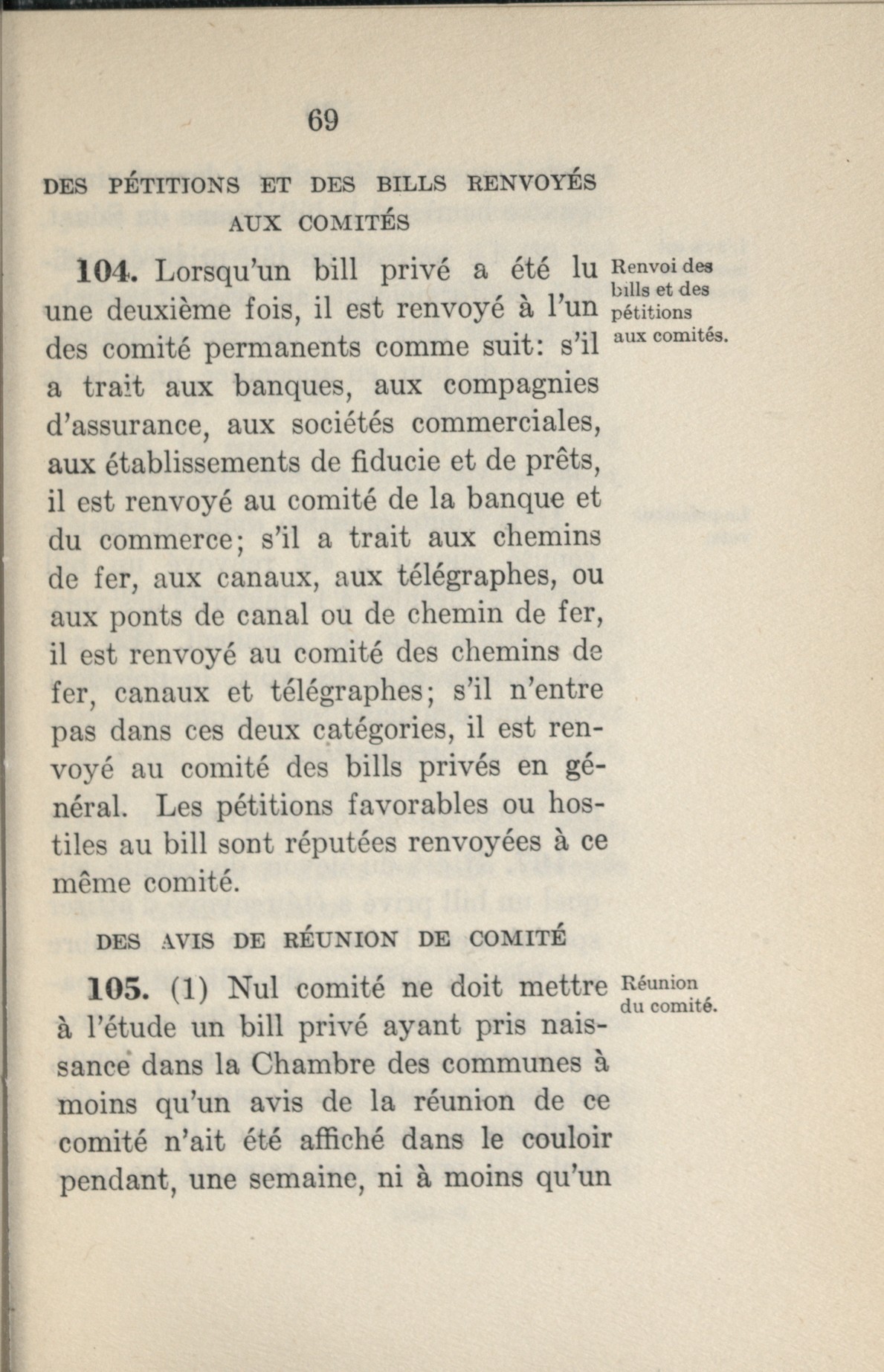 69

DES PÉTITIONS ET DES BILLS RENVOYÉS AUX COMITÉS

104. Lorsqu'un bill privé a été lu une deuxième fois, il est renvoyé à l'un des comité permanents comme suit: s'il a trait aux banques, aux compagnies d'assurance, aux sociétés commerciales, aux établissements de fiducie et de prêts, il est renvoyé au comité de la banque et du commerce; s'il a trait aux chemins de fer, aux canaux, aux télégraphes, ou aux ponts de canal ou de chemin de fer, il est renvoyé au comité des chemins de fer, canaux et télégraphes; s'il n'entre pas dans ces deux catégories, il est renvoyé au comité des bills privés en général. Les pétitions favorables ou hostiles au bill sont réputées renvoyées à ce même comité.

Renvoi des bills et des pétitions aux comités.

DES AVIS DE RÉUNION DE COMITÉ

105. (1) Nul comité ne doit mettre à l'étude un bill privé ayant pris naissance dans la Chambre des communes à moins qu'un avis de la réunion de ce comité n'ait été affiché dans le couloir pendant, une semaine, ni à moins qu'un

Réunion du comité.